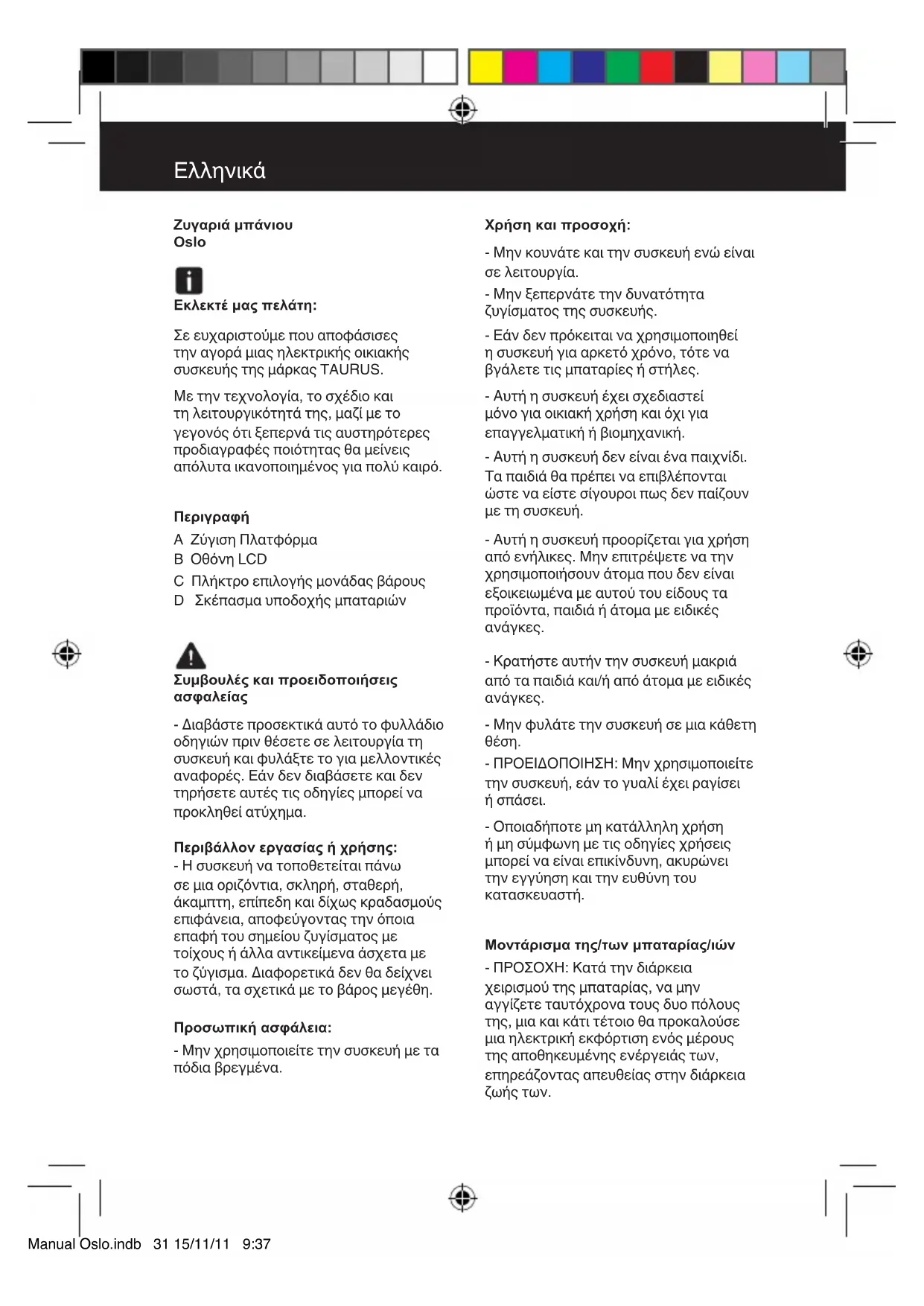 Ελληνικά

Ζυγαριά μπάνιου
Oslo

Εκλεκτέ μας πελάτη:

Σε ευχαριστούμε που αποφάσισες την αγορά μιας ηλεκτρικής οικιακής συσκευής της μάρκας TAURUS.

Με την τεχνολογία, το σχέδιο και τη λειτουργικότητά της, μαζί με το γεγονός ότι ξεπερνά τις αυστηρότερες προδιαγραφές ποιότητας θα μείνεις απόλυτα ικανοποιημένος για πολύ καιρό.

Περιγραφή
A Ζύγιση Πλατφόρμα
B Οθόνη LCD
C Πλήκτρο επιλογής μονάδας βάρους
D Σκέπασμα υποδοχής μπαταριών

Συμβουλές και προειδοποιήσεις ασφαλείας

- Διαβάστε προσεκτικά αυτό το φυλλάδιο οδηγιών πριν θέσετε σε λειτουργία τη συσκευή και φυλάξτε το για μελλοντικές αναφορές. Εάν δεν διαβάσετε και δεν τηρήσετε αυτές τις οδηγίες μπορεί να προκληθεί ατύχημα.

Περιβάλλον εργασίας ή χρήσης:
- Η συσκευή να τοποθετείται πάνω σε μια οριζόντια, σκληρή, σταθερή, άκαμπτη, επίπεδη και δίχως κραδασμούς επιφάνεια, αποφεύγοντας την όποια επαφή του σημείου ζυγίσματος με τοίχους ή άλλα αντικείμενα άσχετα με το ζύγισμα. Διαφορετικά δεν θα δείχνει σωστά, τα σχετικά με το βάρος μεγέθη.

Προσωπική ασφάλεια:
- Μην χρησιμοποιείτε την συσκευή με τα πόδια βρεγμένα.

Χρήση και προσοχή:
- Μην κουνάτε και την συσκευή ενώ είναι σε λειτουργία.
- Μην ξεπερνάτε την δυνατότητα ζυγίσματος της συσκευής.
- Εάν δεν πρόκειται να χρησιμοποιηθεί η συσκευή για αρκετό χρόνο, τότε να βγάλετε τις μπαταρίες ή στήλες.
- Αυτή η συσκευή έχει σχεδιαστεί μόνο για οικιακή χρήση και όχι για επαγγελματική ή βιομηχανική.
- Αυτή η συσκευή δεν είναι ένα παιχνίδι. Τα παιδιά θα πρέπει να επιβλέπονται ώστε να είστε σίγουροι πως δεν παίζουν με τη συσκευή.
- Αυτή η συσκευή προορίζεται για χρήση από ενήλικες. Μην επιτρέψετε να την χρησιμοποιήσουν άτομα που δεν είναι εξοικειωμένα με αυτού του είδους τα προϊόντα, παιδιά ή άτομα με ειδικές ανάγκες.

- Κρατήστε αυτήν την συσκευή μακριά από τα παιδιά και/ή από άτομα με ειδικές ανάγκες.
- Μην φυλάτε την συσκευή σε μια κάθετη θέση.
- ΠΡΟΕΙΔΟΠΟΙΗΣΗ: Μην χρησιμοποιείτε την συσκευή, εάν το γυαλί έχει ραγίσει ή σπάσει.
- Οποιαδήποτε μη κατάλληλη χρήση ή μη σύμφωνη με τις οδηγίες χρήσεις μπορεί να είναι επικίνδυνη, ακυρώνει την εγγύηση και την ευθύνη του κατασκευαστή.

Μοντάρισμα της/των μπαταρίας/ιών
- ΠΡΟΣΟΧΗ: Κατά την διάρκεια χειρισμού της μπαταρίας, να μην αγγίζετε ταυτόχρονα τους δυο πόλους της, μια και κάτι τέτοιο θα προκαλούσε μια ηλεκτρική εκφόρτιση ενός μέρους της αποθηκευμένης ενέργειάς των, επηρεάζοντας απευθείας στην διάρκεια ζωής των.

Manual Oslo.indb 31 15/11/11 9:37